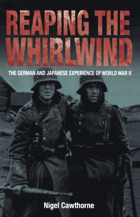 REAPING THE WHIRLWIND

THE GERMAN AND JAPANESE EXPERIENCE OF WORLD WAR II

Nigel Cawthorne